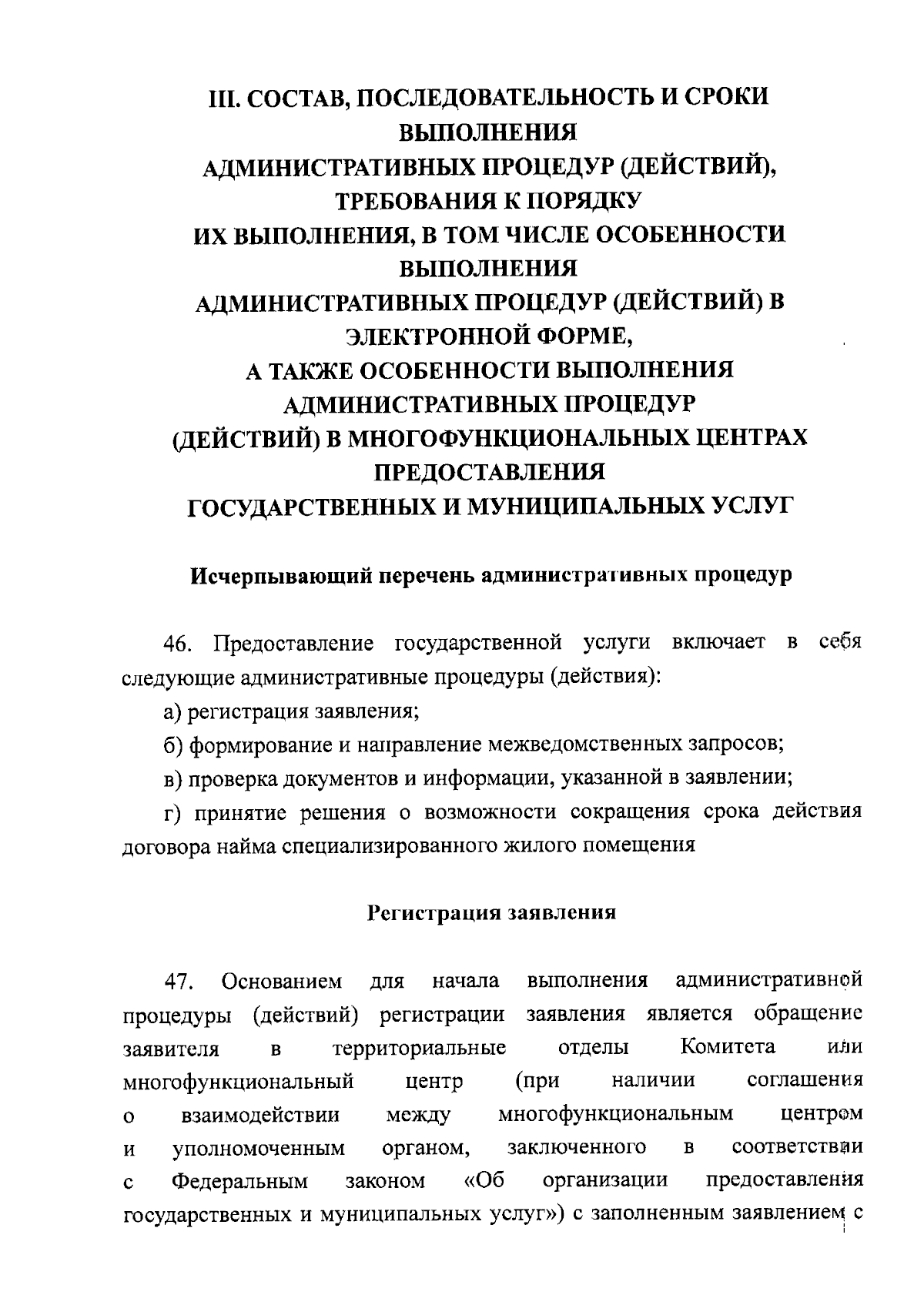 III. СОСТАВ, ПОСЛЕДОВАТЕЛЬНОСТЬ И СРОКИ ВЫПОЛНЕНИЯ
АДМИНИСТРАТИВНЫХ ПРОЦЕДУР (ДЕЙСТВИЙ), ТРЕБОВАНИЯ К ПОРЯДКУ
ИХ ВЫПОЛНЕНИЯ, В ТОМ ЧИСЛЕ ОСОБЕННОСТИ ВЫПОЛНЕНИЯ
АДМИНИСТРАТИВНЫХ ПРОЦЕДУР (ДЕЙСТВИЙ) В ЭЛЕКТРОННОЙ ФОРМЕ,
А ТАКЖЕ ОСОБЕННОСТИ ВЫПОЛНЕНИЯ АДМИНИСТРАТИВНЫХ ПРОЦЕДУР
(ДЕЙСТВИЙ) В МНОГОФУНКЦИОНАЛЬНЫХ ЦЕНТРАХ ПРЕДОСТАВЛЕНИЯ
ГОСУДАРСТВЕННЫХ И МУНИЦИПАЛЬНЫХ УСЛУГ

Исчерпывающий перечень административных процедур

46. Предоставление государственной услуги включает в себя следующие административные процедуры (действия):

а) регистрация заявления;

б) формирование и направление межведомственных запросов;

в) проверка документов и информации, указанной в заявлении;

г) принятие решения о возможности сокращения срока действия договора найма специализированного жилого помещения

Регистрация заявления

47. Основанием для начала выполнения административной процедуры (действий) регистрации заявления является обращение заявителя в территориальные отделы Комитета или многофункциональный центр (при наличии соглашения о взаимодействии между многофункциональным центром и уполномоченным органом, заключенного в соответствии с Федеральным законом «Об организации предоставления государственных и муниципальных услуг») с заполненным заявлением с